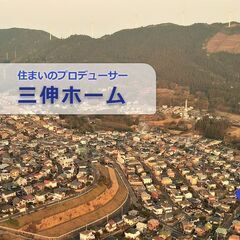 住まいのプロデューサー
三伸ホーム